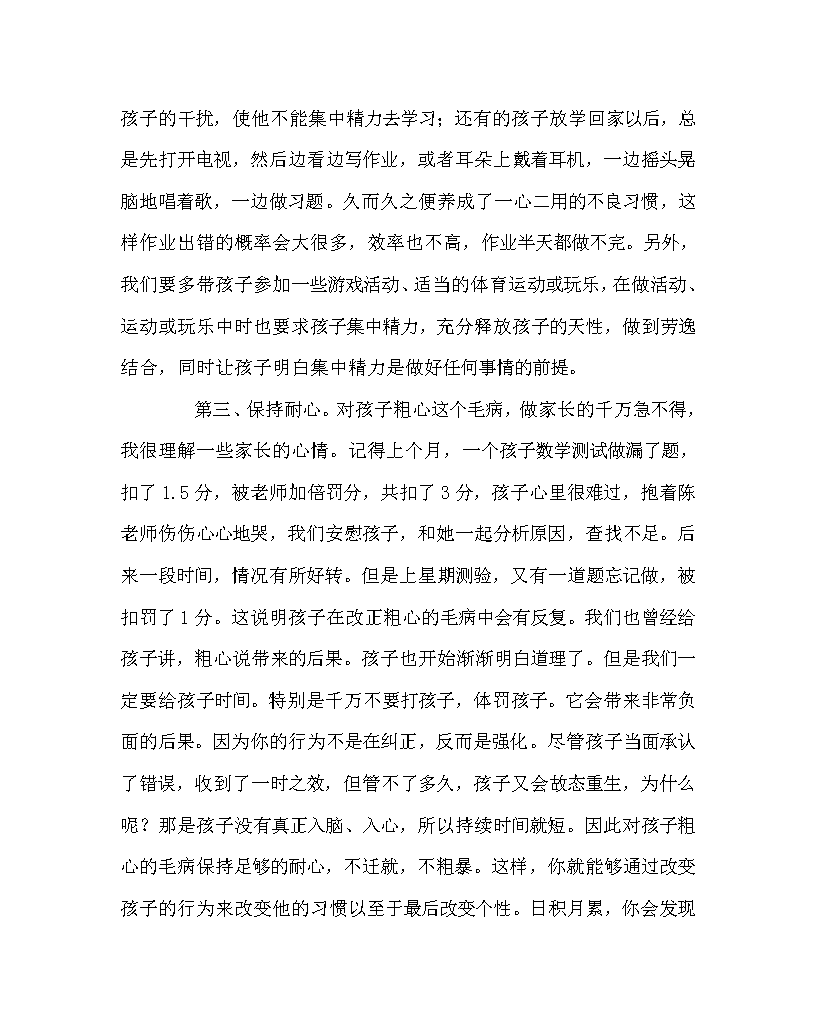 孩子的干扰，使他不能集中精力去学习；还有的孩子放学回家以后，总是先打开电视，然后边看边写作业，或者耳朵上戴着耳机，一边摇头晃脑地唱着歌，一边做习题。久而久之便养成了一心二用的不良习惯，这样作业出错的概率会大很多，效率也不高，作业半天都做不完。另外，我们要多带孩子参加一些游戏活动、适当的体育运动或玩乐，在做活动、运动或玩乐中时也要求孩子集中精力，充分释放孩子的天性，做到劳逸结合，同时让孩子明白集中精力是做好任何事情的前提。

第三、保持耐心。对孩子粗心这个毛病，做家长的千万急不得，我很理解一些家长的心情。记得上个月，一个孩子数学测试做漏了题，扣了 1.5 分，被老师加倍罚分，共扣了 3 分，孩子心里很难过，抱着陈老师伤伤心心地哭，我们安慰孩子，和她一起分析原因，查找不足。后来一段时间，情况有所好转。但是上星期测验，又有一道题忘记做，被扣罚了 1 分。这说明孩子在改正粗心的毛病中会有反复。我们也曾经给孩子讲，粗心说带来的后果。孩子也开始渐渐明白道理了。但是我们一定要给孩子时间。特别是千万不要打孩子，体罚孩子。它会带来非常负面的后果。因为你的行为不是在纠正，反而是强化。尽管孩子当面承认了错误，收到了一时之效，但管不了多久，孩子又会故态重生，为什么呢？那是孩子没有真正入脑、入心，所以持续时间就短。因此对孩子粗心的毛病保持足够的耐心，不迁就，不粗暴。这样，你就能够通过改变孩子的行为来改变他的习惯以至于最后改变个性。日积月累，你会发现